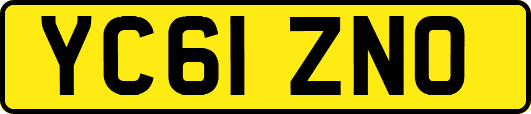 YC61 ZNO